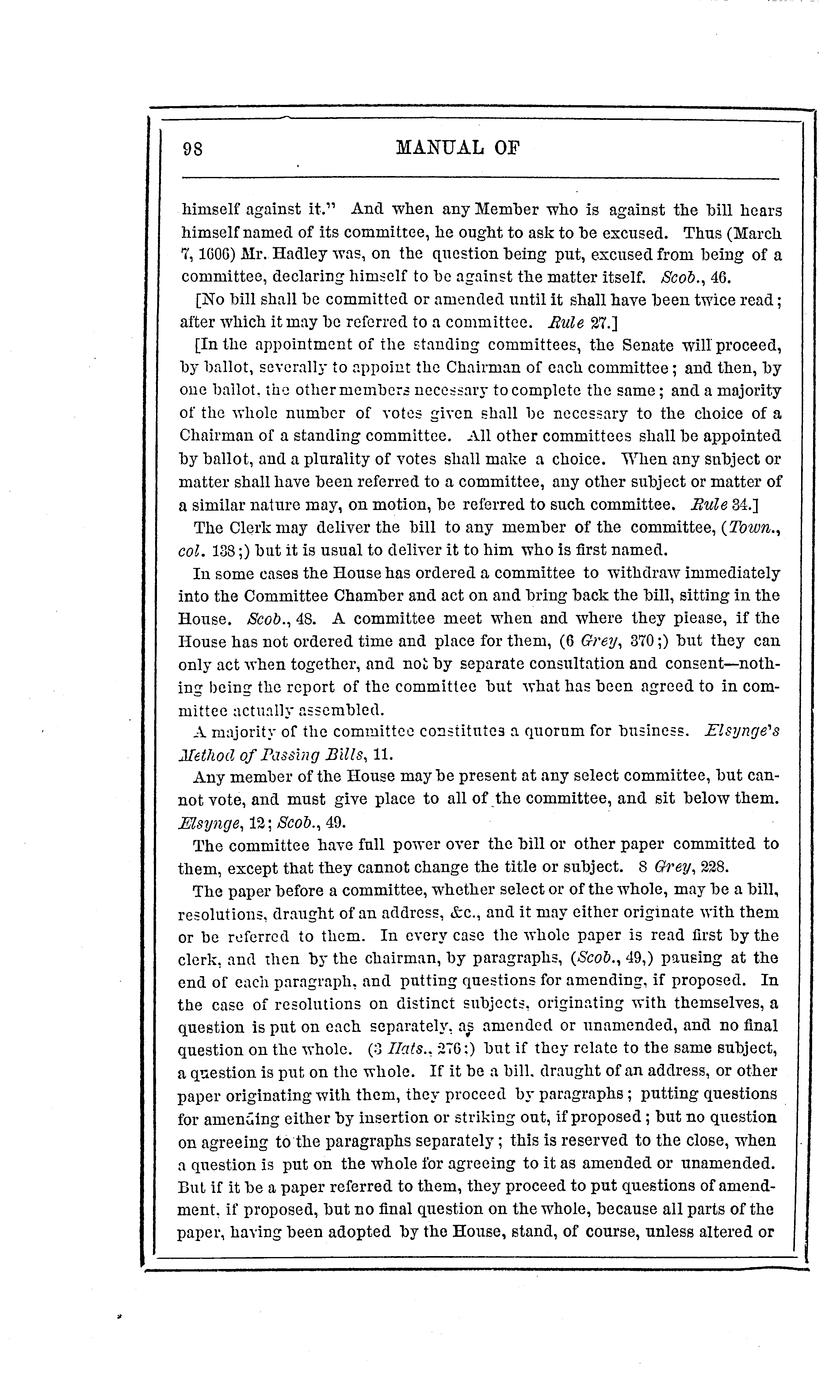 98 MANUAL OF

himself against it." And when any Member who is against the bill hears himself named of its committee, he ought to ask to be excused. Thus (March 7, 1606) Mr. Hadley was, on the question being put, excused from being of a committee, declaring himself to be against the matter itself. Scob., 46.

[No bill shall be committed or amended until it shall have been twice read; after which it may be referred to a committee. Rule 27.]

[In the appointment of the standing committees, the Senate will proceed, by ballot, severally to appoint the Chairman of each committee; and then, by one ballot, the other members necessary to complete the same; and a majority of the whole number of votes given shall be necessary to the choice of a Chairman of a standing committee. All other committees shall be appointed by ballot, and a plurality of votes shall make a choice. When any subject or matter shall have been referred to a committee, any other subject or matter of a similar nature may, on motion, be referred to such committee. Rule 34.]

The Clerk may deliver the bill to any member of the committee, (Town., col. 138;) but it is usual to deliver it to him who is first named.

In some cases the House has ordered a committee to withdraw immediately into the Committee Chamber and act on and bring back the bill, sitting in the House. Scob., 48. A committee meet when and where they please, if the House has not ordered time and place for them, (6 Grey, 370;) but they can only act when together, and not by separate consultation and consent—nothing being the report of the committee but what has been agreed to in committee actually assembled.

A majority of the committee constitutes a quorum for business. Elsynge's Method of Passing Bills, 11.

Any member of the House may be present at any select committee, but cannot vote, and must give place to all of the committee, and sit below them. Elsynge, 12; Scob., 49.

The committee have full power over the bill or other paper committed to them, except that they cannot change the title or subject. 8 Grey, 228.

The paper before a committee, whether select or of the whole, may be a bill, resolutions, draught of an address, &c., and it may either originate with them or be referred to them. In every case the whole paper is read first by the clerk, and then by the chairman, by paragraphs, (Scob., 49,) pausing at the end of each paragraph, and putting questions for amending, if proposed. In the case of resolutions on distinct subjects, originating with themselves, a question is put on each separately, as amended or unamended, and no final question on the whole. (3 Hats., 276:) but if they relate to the same subject, a question is put on the whole. If it be a bill, draught of an address, or other paper originating with them, they proceed by paragraphs; putting questions for amending either by insertion or striking out, if proposed; but no question on agreeing to the paragraphs separately; this is reserved to the close, when a question is put on the whole for agreeing to it as amended or unamended. But if it be a paper referred to them, they proceed to put questions of amendment, if proposed, but no final question on the whole, because all parts of the paper, having been adopted by the House, stand, of course, unless altered or